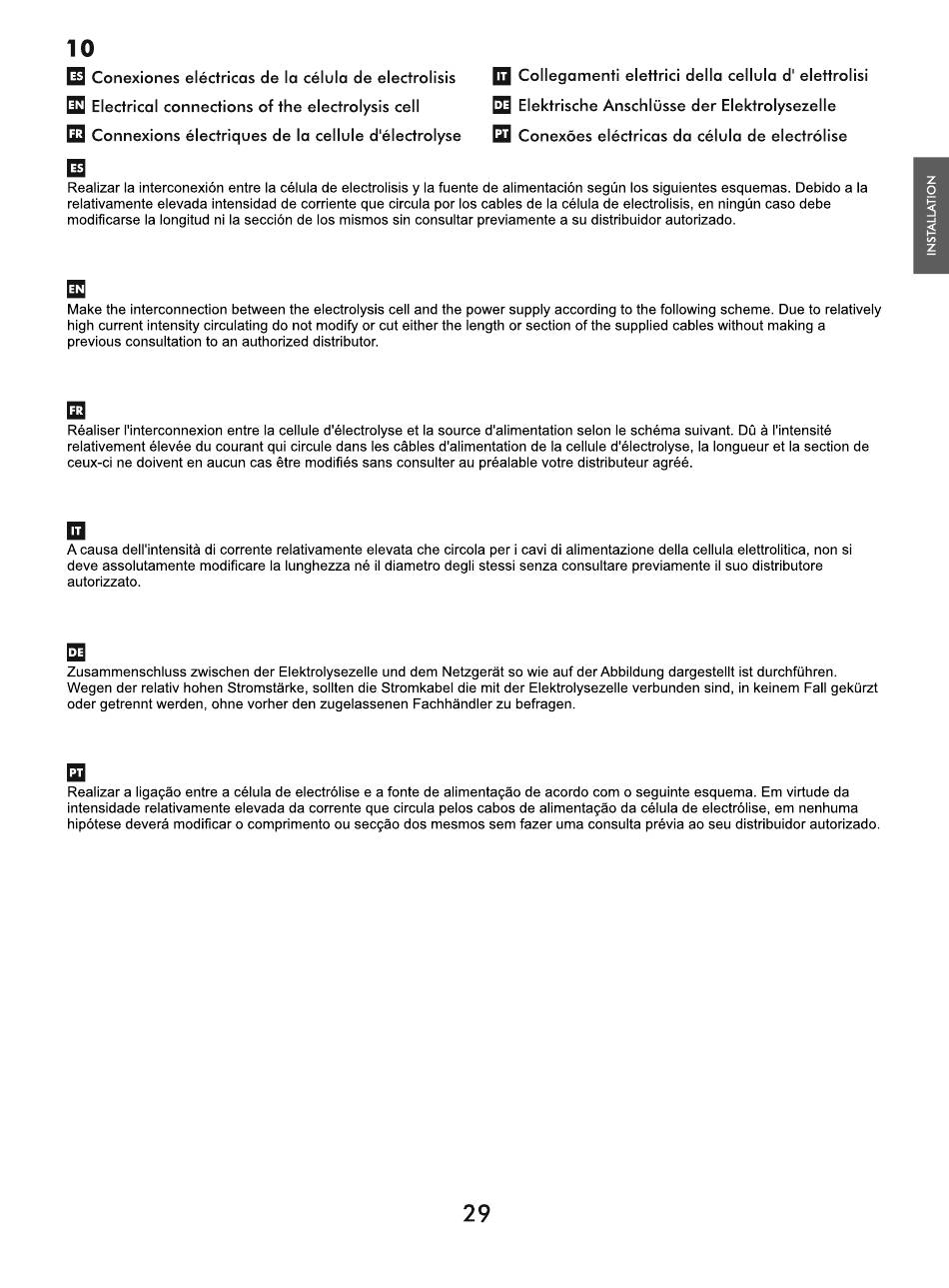 10

ES Conexiones eléctricas de la célula de electrolisis

EN Electrical connections of the electrolysis cell

FR Connexions électriques de la cellule d'électrolyse

IT Collegamenti elettrici della cellula d' elettrolisi

DE Elektrische Anschlüsse der Elektrolysezelle

PT Conexões eléctricas da célula de electrólise

INSTALLATION

ES
Realizar la interconexión entre la célula de electrolisis y la fuente de alimentación según los siguientes esquemas. Debido a la relativamente elevada intensidad de corriente que circula por los cables de la célula de electrolisis, en ningún caso debe modificarse la longitud ni la sección de los mismos sin consultar previamente a su distribuidor autorizado.

EN
Make the interconnection between the electrolysis cell and the power supply according to the following scheme. Due to relatively high current intensity circulating do not modify or cut either the length or section of the supplied cables without making a previous consultation to an authorized distributor.

FR
Réaliser l'interconnexion entre la cellule d'électrolyse et la source d'alimentation selon le schéma suivant. Dû à l'intensité relativement élevée du courant qui circule dans les câbles d'alimentation de la cellule d'électrolyse, la longueur et la section de ceux-ci ne doivent en aucun cas être modifiés sans consulter au préalable votre distributeur agréé.

IT
A causa dell'intensità di corrente relativamente elevata che circola per i cavi di alimentazione della cellula elettrolitica, non si deve assolutamente modificare la lunghezza né il diametro degli stessi senza consultare previamente il suo distributore autorizzato.

DE
Zusammenschluss zwischen der Elektrolysezelle und dem Netzgerät so wie auf der Abbildung dargestellt ist durchführen. Wegen der relativ hohen Stromstärke, sollten die Stromkabel die mit der Elektrolysezelle verbunden sind, in keinem Fall gekürzt oder getrennt werden, ohne vorher den zugelassenen Fachhändler zu befragen.

PT
Realizar a ligação entre a célula de electrólise e a fonte de alimentação de acordo com o seguinte esquema. Em virtude da intensidade relativamente elevada da corrente que circula pelos cabos de alimentação da célula de electrólise, em nenhuma hipótese deverá modificar o comprimento ou secção dos mesmos sem fazer uma consulta prévia ao seu distribuidor autorizado.

29